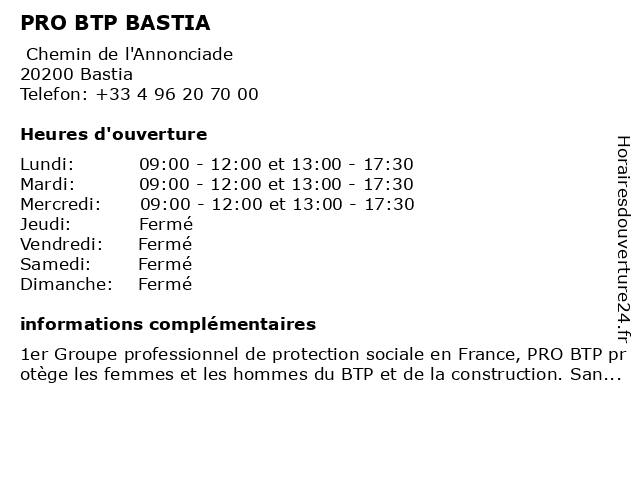 PRO BTP BASTIA

Chemin de l'Annonciade
20200 Bastia
Telefon: +33 4 96 20 70 00

Heures d'ouverture

| | |
|---|---|
| Lundi: | 09:00 - 12:00 et 13:00 - 17:30 |
| Mardi: | 09:00 - 12:00 et 13:00 - 17:30 |
| Mercredi: | 09:00 - 12:00 et 13:00 - 17:30 |
| Jeudi: | Fermé |
| Vendredi: | Fermé |
| Samedi: | Fermé |
| Dimanche: | Fermé |

informations complémentaires

1er Groupe professionnel de protection sociale en France, PRO BTP protège les femmes et les hommes du BTP et de la construction. San...

Horairesdouverture24.fr